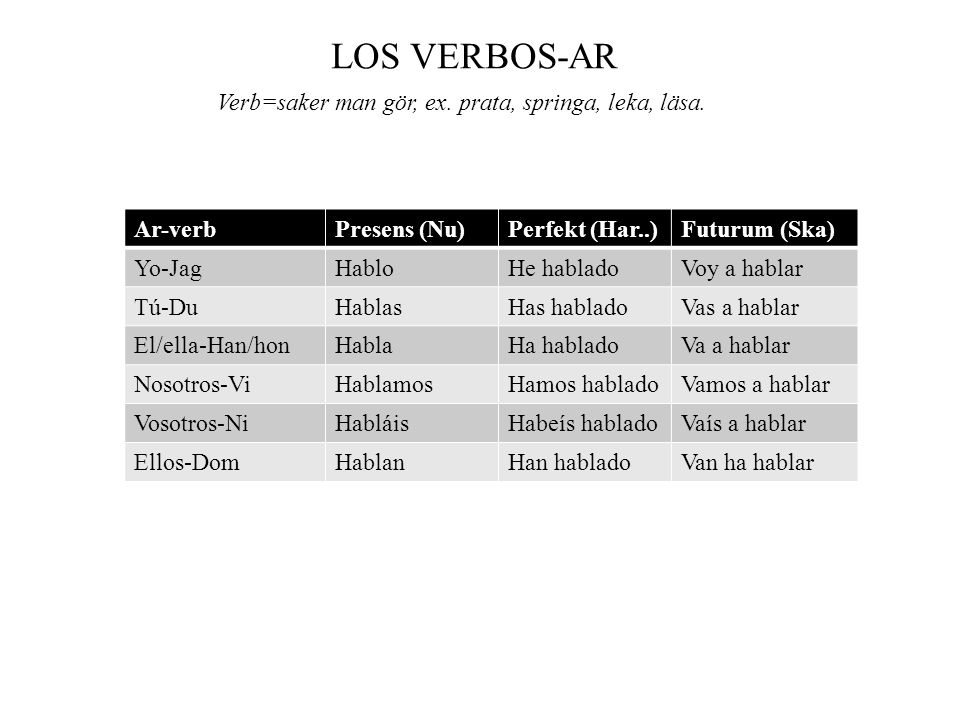 LOS VERBOS-AR

Verb=saker man gör, ex. prata, springa, leka, läsa.

| Ar-verb | Presens (Nu) | Perfekt (Har..) | Futurum (Ska) |
|---|---|---|---|
| Yo-Jag | Hablo | He hablado | Voy a hablar |
| Tú-Du | Hablas | Has hablado | Vas a hablar |
| El/ella-Han/hon | Habla | Ha hablado | Va a hablar |
| Nosotros-Vi | Hablamos | Hamos hablado | Vamos a hablar |
| Vosotros-Ni | Habláis | Habeís hablado | Vaís a hablar |
| Ellos-Dom | Hablan | Han hablado | Van ha hablar |